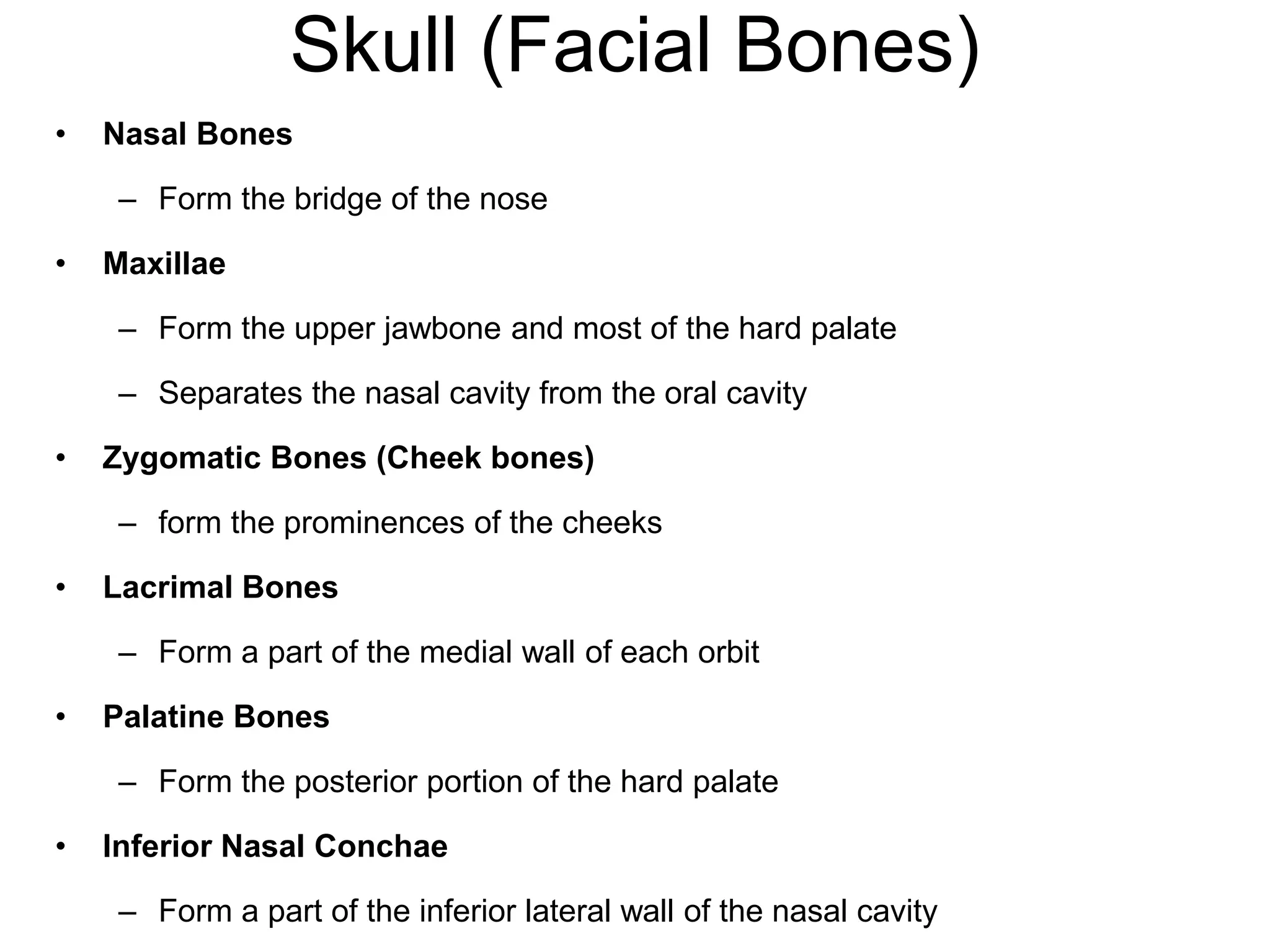 Skull (Facial Bones)

• Nasal Bones
– Form the bridge of the nose
• Maxillae
– Form the upper jawbone and most of the hard palate
– Separates the nasal cavity from the oral cavity
• Zygomatic Bones (Cheek bones)
– form the prominences of the cheeks
• Lacrimal Bones
– Form a part of the medial wall of each orbit
• Palatine Bones
– Form the posterior portion of the hard palate
• Inferior Nasal Conchae
– Form a part of the inferior lateral wall of the nasal cavity